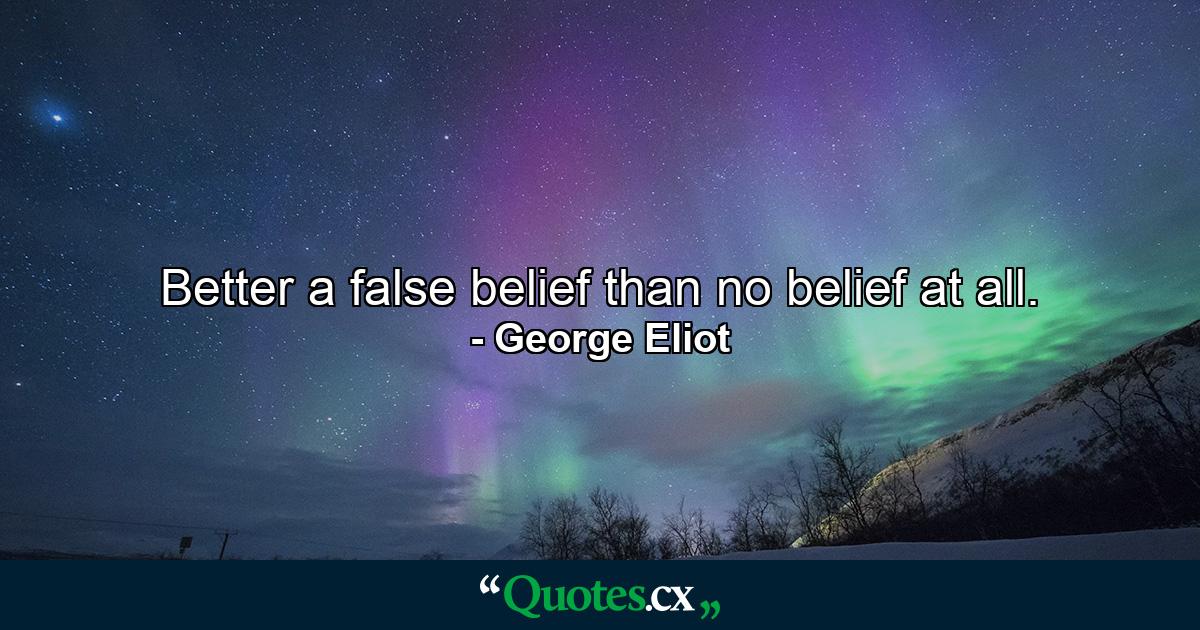 Better a false belief than no belief at all.
- George Eliot

“Quotes.cx„